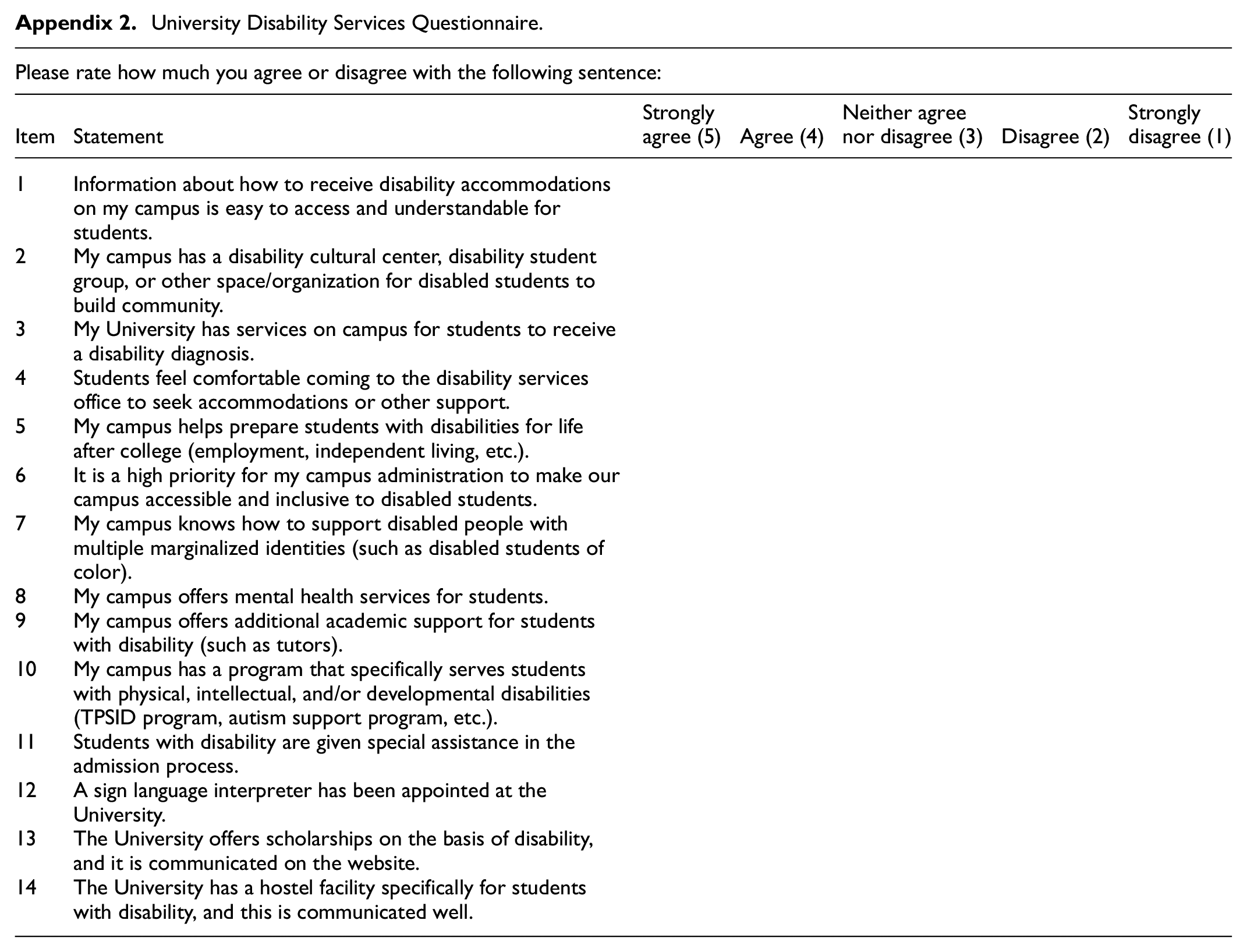 Appendix 2. University Disability Services Questionnaire.

Please rate how much you agree or disagree with the following sentence:

| Item | Statement | Strongly agree (5) | Agree (4) | Neither agree nor disagree (3) | Disagree (2) | Strongly disagree (1) |
|---|---|---|---|---|---|---|
| 1 | Information about how to receive disability accommodations on my campus is easy to access and understandable for students. | | | | | |
| 2 | My campus has a disability cultural center, disability student group, or other space/organization for disabled students to build community. | | | | | |
| 3 | My University has services on campus for students to receive a disability diagnosis. | | | | | |
| 4 | Students feel comfortable coming to the disability services office to seek accommodations or other support. | | | | | |
| 5 | My campus helps prepare students with disabilities for life after college (employment, independent living, etc.). | | | | | |
| 6 | It is a high priority for my campus administration to make our campus accessible and inclusive to disabled students. | | | | | |
| 7 | My campus knows how to support disabled people with multiple marginalized identities (such as disabled students of color). | | | | | |
| 8 | My campus offers mental health services for students. | | | | | |
| 9 | My campus offers additional academic support for students with disability (such as tutors). | | | | | |
| 10 | My campus has a program that specifically serves students with physical, intellectual, and/or developmental disabilities (TPSID program, autism support program, etc.). | | | | | |
| 11 | Students with disability are given special assistance in the admission process. | | | | | |
| 12 | A sign language interpreter has been appointed at the University. | | | | | |
| 13 | The University offers scholarships on the basis of disability, and it is communicated on the website. | | | | | |
| 14 | The University has a hostel facility specifically for students with disability, and this is communicated well. | | | | | |